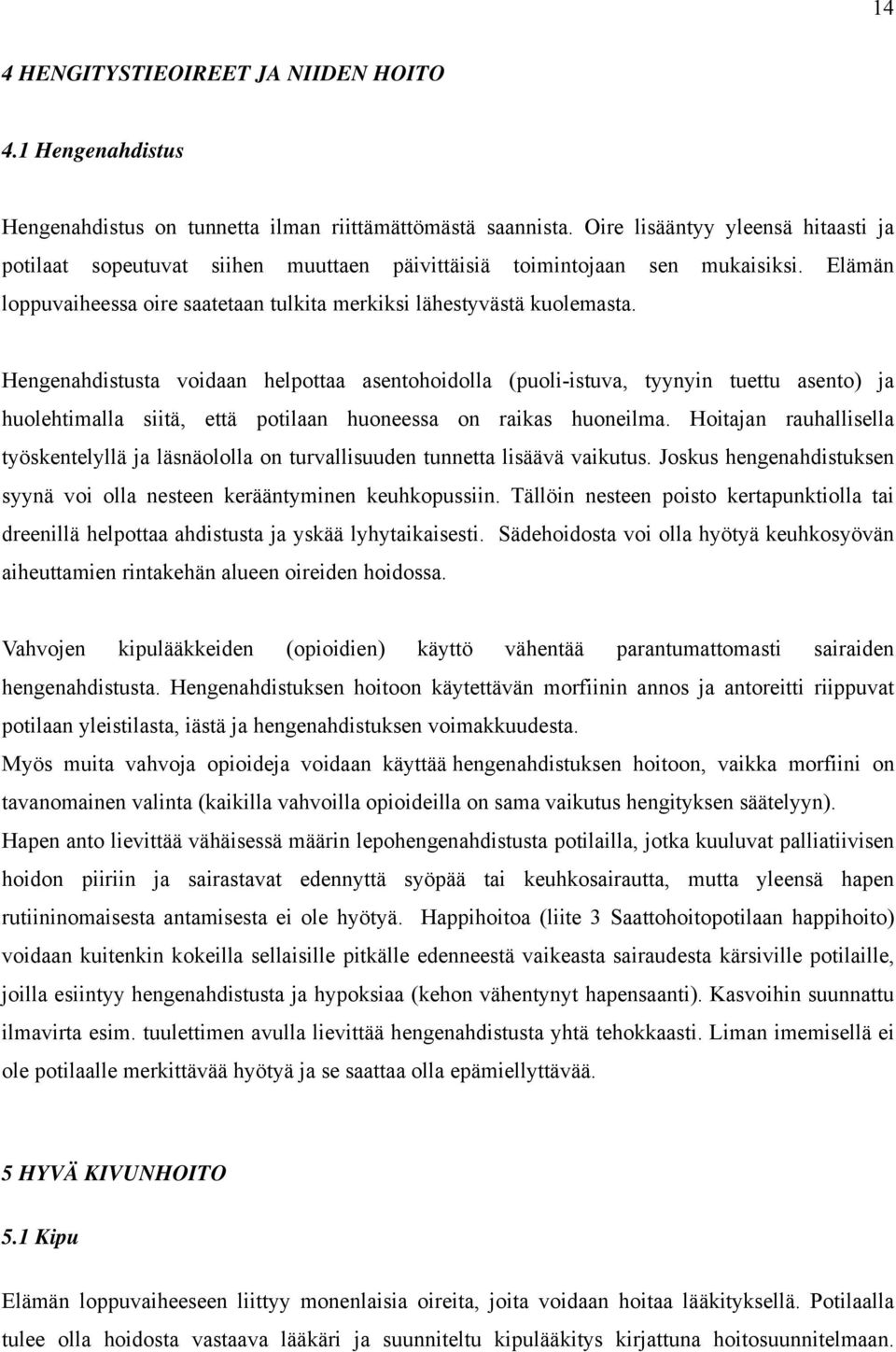 14

4 HENGITYSTIEOIREET JA NIIDEN HOITO

4.1 Hengenahdistus

Hengenahdistus on tunnetta ilman riittämättömästä saannista. Oire lisääntyy yleensä hitaasti ja potilaat sopeutuvat siihen muuttaen päivittäisiä toimintojaan sen mukaisiksi. Elämän loppuvaiheessa oire saatetaan tulkita merkiksi lähestyvästä kuolemasta.

Hengenahdistusta voidaan helpottaa asentohoidolla (puoli-istuva, tyynyin tuettu asento) ja huolehtimalla siitä, että potilaan huoneessa on raikas huoneilma. Hoitajan rauhallisella työskentelyllä ja läsnäololla on turvallisuuden tunnetta lisäävä vaikutus. Joskus hengenahdistuksen syynä voi olla nesteen kerääntyminen keuhkopussiin. Tällöin nesteen poisto kertapunktiolla tai dreenillä helpottaa ahdistusta ja yskää lyhytaikaisesti. Sädehoidosta voi olla hyötyä keuhkosyövän aiheuttamien rintakehän alueen oireiden hoidossa.

Vahvojen kipulääkkeiden (opioidien) käyttö vähentää parantumattomasti sairaiden hengenahdistusta. Hengenahdistuksen hoitoon käytettävän morfiinin annos ja antoreitti riippuvat potilaan yleistilasta, iästä ja hengenahdistuksen voimakkuudesta.
Myös muita vahvoja opioideja voidaan käyttää hengenahdistuksen hoitoon, vaikka morfiini on tavanomainen valinta (kaikilla vahvoilla opioideilla on sama vaikutus hengityksen säätelyyn).
Hapen anto lievittää vähäisessä määrin lepohengenahdistusta potilailla, jotka kuuluvat palliatiivisen hoidon piiriin ja sairastavat edennyttä syöpää tai keuhkosairautta, mutta yleensä hapen rutiininomaisesta antamisesta ei ole hyötyä. Happihoitoa (liite 3 Saattohoitopotilaan happihoito) voidaan kuitenkin kokeilla sellaisille pitkälle edenneestä vaikeasta sairaudesta kärsiville potilaille, joilla esiintyy hengenahdistusta ja hypoksiaa (kehon vähentynyt hapensaanti). Kasvoihin suunnattu ilmavirta esim. tuulettimen avulla lievittää hengenahdistusta yhtä tehokkaasti. Liman imemisellä ei ole potilaalle merkittävää hyötyä ja se saattaa olla epämiellyttävää.

5 HYVÄ KIVUNHOITO

5.1 Kipu

Elämän loppuvaiheeseen liittyy monenlaisia oireita, joita voidaan hoitaa lääkityksellä. Potilaalla tulee olla hoidosta vastaava lääkäri ja suunniteltu kipulääkitys kirjattuna hoitosuunnitelmaan.